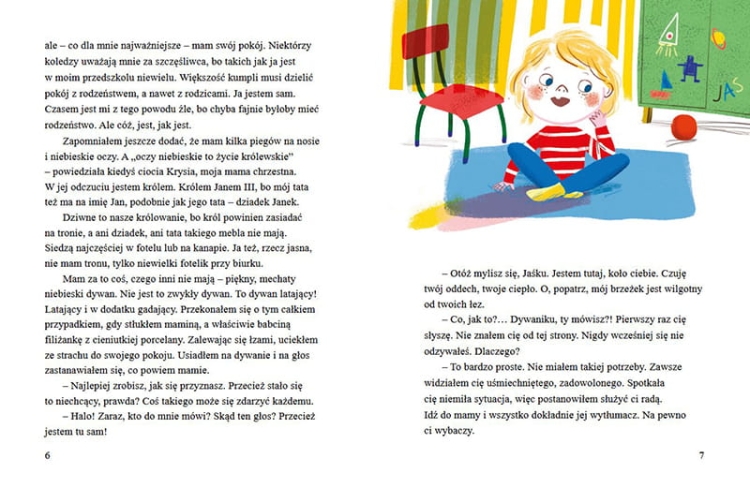 ale – co dla mnie najważniejsze – mam swój pokój. Niektórzy koledzy uważają mnie za szczęśliwca, bo takich jak ja jest w moim przedszkolu niewielu. Większość kumpli musi dzielić pokój z rodzeństwem, a nawet z rodzicami. Ja jestem sam. Czasem jest mi z tego powodu źle, bo chyba fajnie byłoby mieć rodzeństwo. Ale cóż, jest, jak jest.

Zapomniałem jeszcze dodać, że mam kilka piegów na nosie i niebieskie oczy. A „oczy niebieskie to życie królewskie" – powiedziała kiedyś ciocia Krysia, moja mama chrzestna. W jej odczuciu jestem królem. Królem Janem III, bo mój tata też ma na imię Jan, podobnie jak jego tata – dziadek Janek.

Dziwne to nasze królowanie, bo król powinien zasiadać na tronie, a ani dziadek, ani tata takiego mebla nie mają. Siedzą najczęściej w fotelu lub na kanapie. Ja też, rzecz jasna, nie mam tronu, tylko niewielki fotelik przy biurku.

Mam za to coś, czego inni nie mają – piękny, mechaty niebieski dywan. Nie jest to zwykły dywan. To dywan latający! Latający i w dodatku gadający. Przekonałem się o tym całkiem przypadkiem, gdy stłukłem maminą, a właściwie babciną filiżankę z cieniutkiej porcelany. Zalewając się łzami, uciekłem ze strachu do swojego pokoju. Usiadłem na dywanie i na głos zastanawiałem się, co powiem mamie.

– Najlepiej zrobisz, jak się przyznasz. Przecież stało się to niechcący, prawda? Coś takiego może się zdarzyć każdemu.

– Halo! Zaraz, kto do mnie mówi? Skąd ten głos? Przecież jestem tu sam!

6

JAS

– Otóż mylisz się, Jaśku. Jestem tutaj, koło ciebie. Czuję twój oddech, twoje ciepło. O, popatrz, mój brzeżek jest wilgotny od twoich łez.

– Co, jak to?… Dywaniku, ty mówisz?! Pierwszy raz cię słyszę. Nie znałem cię od tej strony. Nigdy wcześniej się nie odzywałeś. Dlaczego?

– To bardzo proste. Nie miałem takiej potrzeby. Zawsze widziałem cię uśmiechniętego, zadowolonego. Spotkała cię niemiła sytuacja, więc postanowiłem służyć ci radą. Idź do mamy i wszystko dokładnie jej wytłumacz. Na pewno ci wybaczy.

7